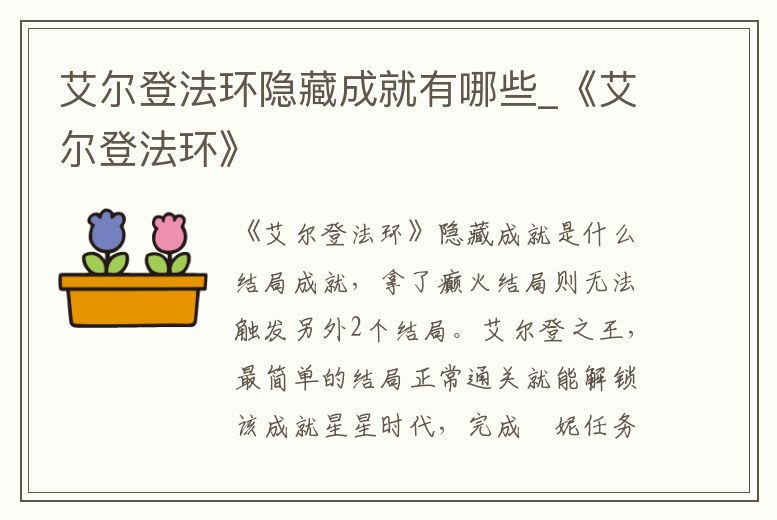 艾尔登法环隐藏成就有哪些_《艾尔登法环》

《艾尔登法环》隐藏成就是什么结局成就，拿了癫火结局则无法触发另外2个结局。艾尔登之王，最简单的结局正常通关就能解锁该成就星星时代，完成 妮任务